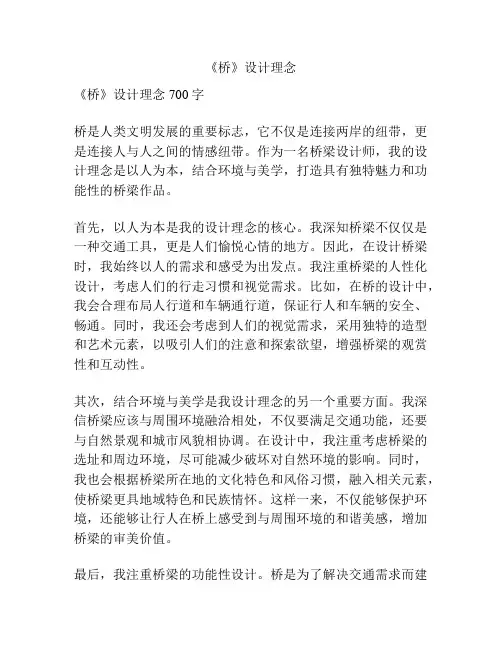 《桥》设计理念

《桥》设计理念 700 字

桥是人类文明发展的重要标志，它不仅是连接两岸的纽带，更是连接人与人之间的情感纽带。作为一名桥梁设计师，我的设计理念是以人为本，结合环境与美学，打造具有独特魅力和功能性的桥梁作品。

首先，以人为本是我的设计理念的核心。我深知桥梁不仅仅是一种交通工具，更是人们愉悦心情的地方。因此，在设计桥梁时，我始终以人的需求和感受为出发点。我注重桥梁的人性化设计，考虑人们的行走习惯和视觉需求。比如，在桥的设计中，我会合理布局人行道和车辆通行道，保证行人和车辆的安全、畅通。同时，我还会考虑到人们的视觉需求，采用独特的造型和艺术元素，以吸引人们的注意和探索欲望，增强桥梁的观赏性和互动性。

其次，结合环境与美学是我设计理念的另一个重要方面。我深信桥梁应该与周围环境融洽相处，不仅要满足交通功能，还要与自然景观和城市风貌相协调。在设计中，我注重考虑桥梁的选址和周边环境，尽可能减少破坏对自然环境的影响。同时，我也会根据桥梁所在地的文化特色和风俗习惯，融入相关元素，使桥梁更具地域特色和民族情怀。这样一来，不仅能够保护环境，还能够让行人在桥上感受到与周围环境的和谐美感，增加桥梁的审美价值。

最后，我注重桥梁的功能性设计。桥是为了解决交通需求而建